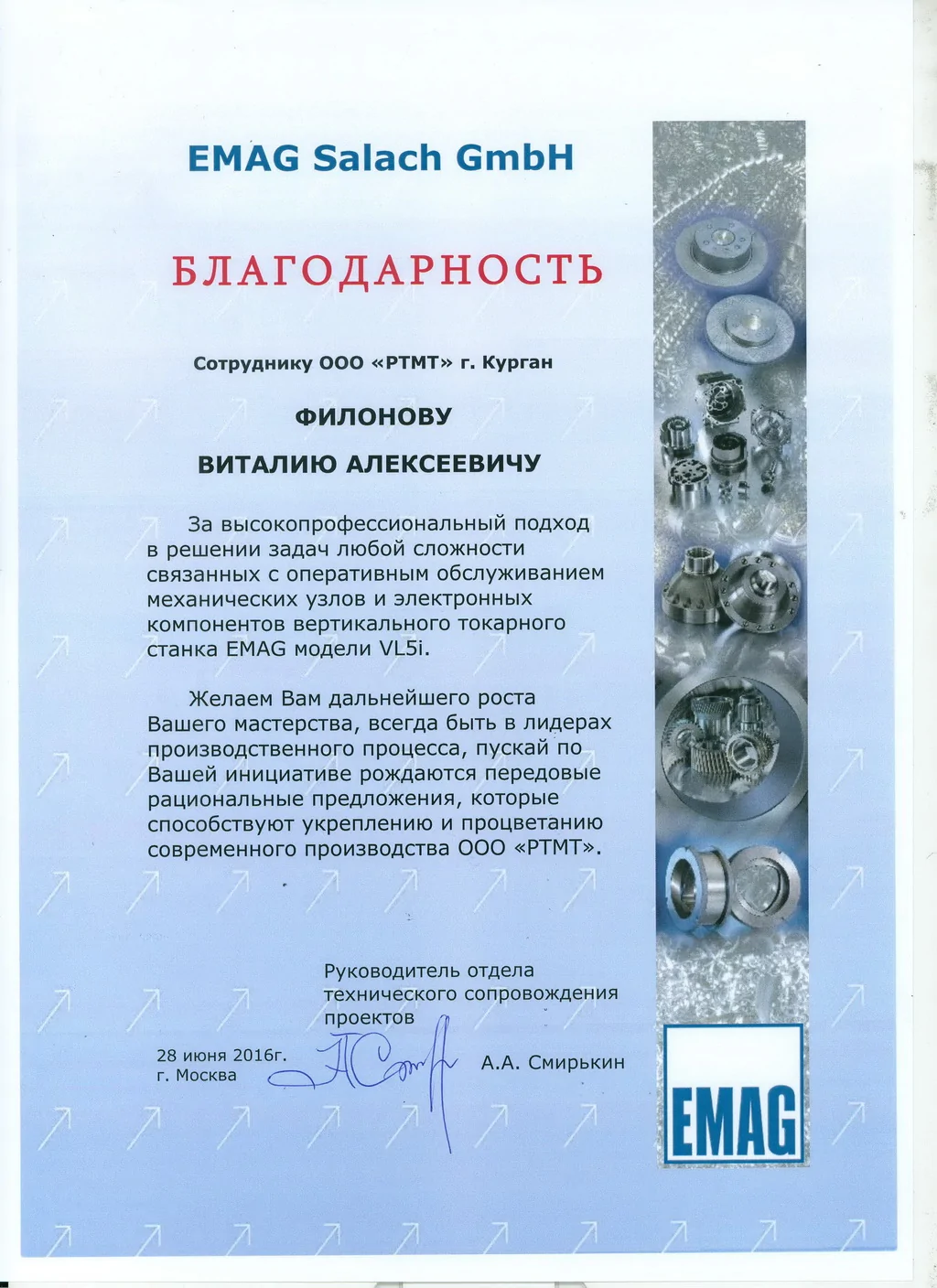 EMAG Salach GmbH

БЛАГОДАРНОСТЬ

Сотруднику ООО «РТМТ» г. Курган

ФИЛОНОВУ

ВИТАЛИЮ АЛЕКСЕЕВИЧУ

За высокопрофессиональный подход в решении задач любой сложности связанных с оперативным обслуживанием механических узлов и электронных компонентов вертикального токарного станка EMAG модели VL5i.

Желаем Вам дальнейшего роста Вашего мастерства, всегда быть в лидерах производственного процесса, пускай по Вашей инициативе рождаются передовые рациональные предложения, которые способствуют укреплению и процветанию современного производства ООО «РТМТ».

Руководитель отдела технического сопровождения проектов

28 июня 2016г.
г. Москва

А.А. Смирькин

EMAG